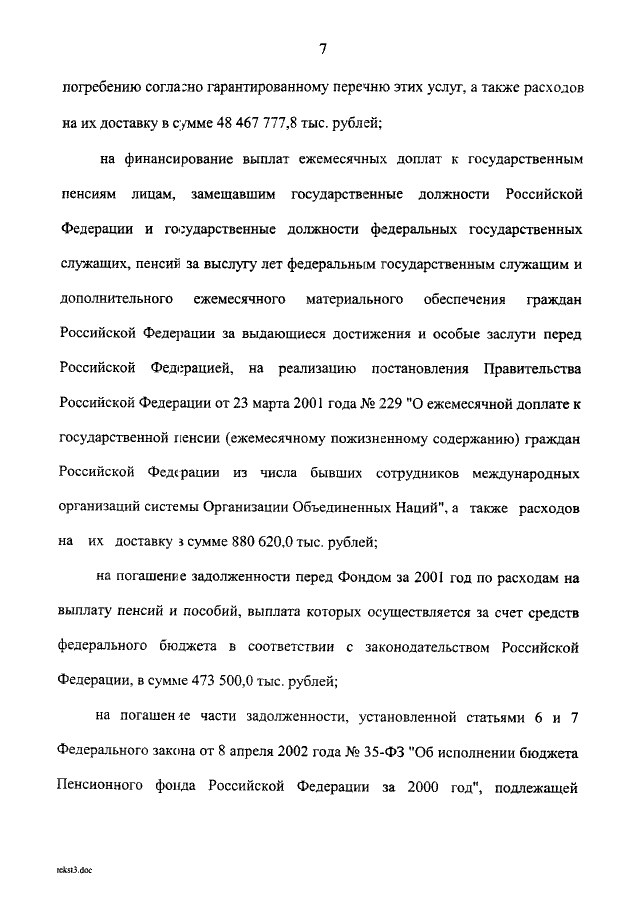 7

погребению согласно гарантированному перечню этих услуг, а также расходов на их доставку в сумме 48 467 777,8 тыс. рублей;

на финансирование выплат ежемесячных доплат к государственным пенсиям лицам, замещавшим государственные должности Российской Федерации и государственные должности федеральных государственных служащих, пенсий за выслугу лет федеральным государственным служащим и дополнительного ежемесячного материального обеспечения граждан Российской Федерации за выдающиеся достижения и особые заслуги перед Российской Федерацией, на реализацию постановления Правительства Российской Федерации от 23 марта 2001 года № 229 "О ежемесячной доплате к государственной пенсии (ежемесячному пожизненному содержанию) граждан Российской Федерации из числа бывших сотрудников международных организаций системы Организации Объединенных Наций", а также расходов на их доставку в сумме 880 620,0 тыс. рублей;

на погашение задолженности перед Фондом за 2001 год по расходам на выплату пенсий и пособий, выплата которых осуществляется за счет средств федерального бюджета в соответствии с законодательством Российской Федерации, в сумме 473 500,0 тыс. рублей;

на погашение части задолженности, установленной статьями 6 и 7 Федерального закона от 8 апреля 2002 года № 35-ФЗ "Об исполнении бюджета Пенсионного фонда Российской Федерации за 2000 год", подлежащей

tekst3.doc